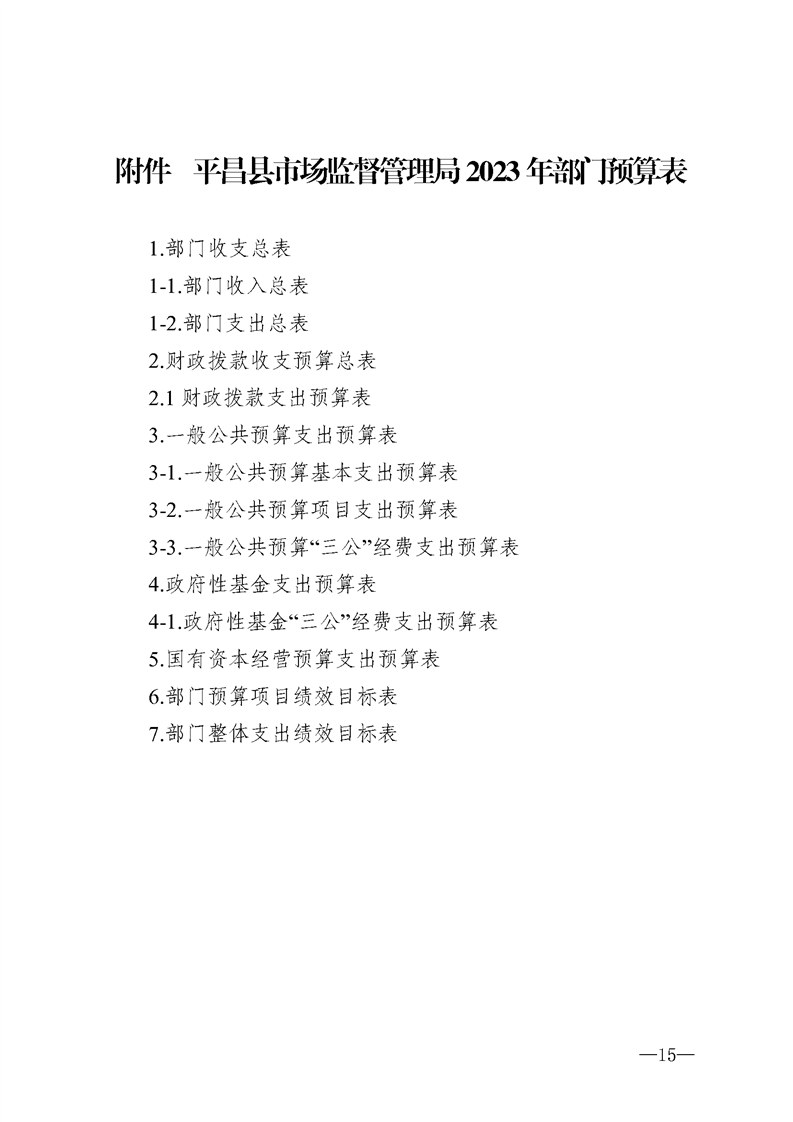 附件 平昌县市场监督管理局2023年部门预算表

1.部门收支总表
1-1.部门收入总表
1-2.部门支出总表
2.财政拨款收支预算总表
2.1财政拨款支出预算表
3.一般公共预算支出预算表
3-1.一般公共预算基本支出预算表
3-2.一般公共预算项目支出预算表
3-3.一般公共预算“三公”经费支出预算表
4.政府性基金支出预算表
4-1.政府性基金“三公”经费支出预算表
5.国有资本经营预算支出预算表
6.部门预算项目绩效目标表
7.部门整体支出绩效目标表

—15—